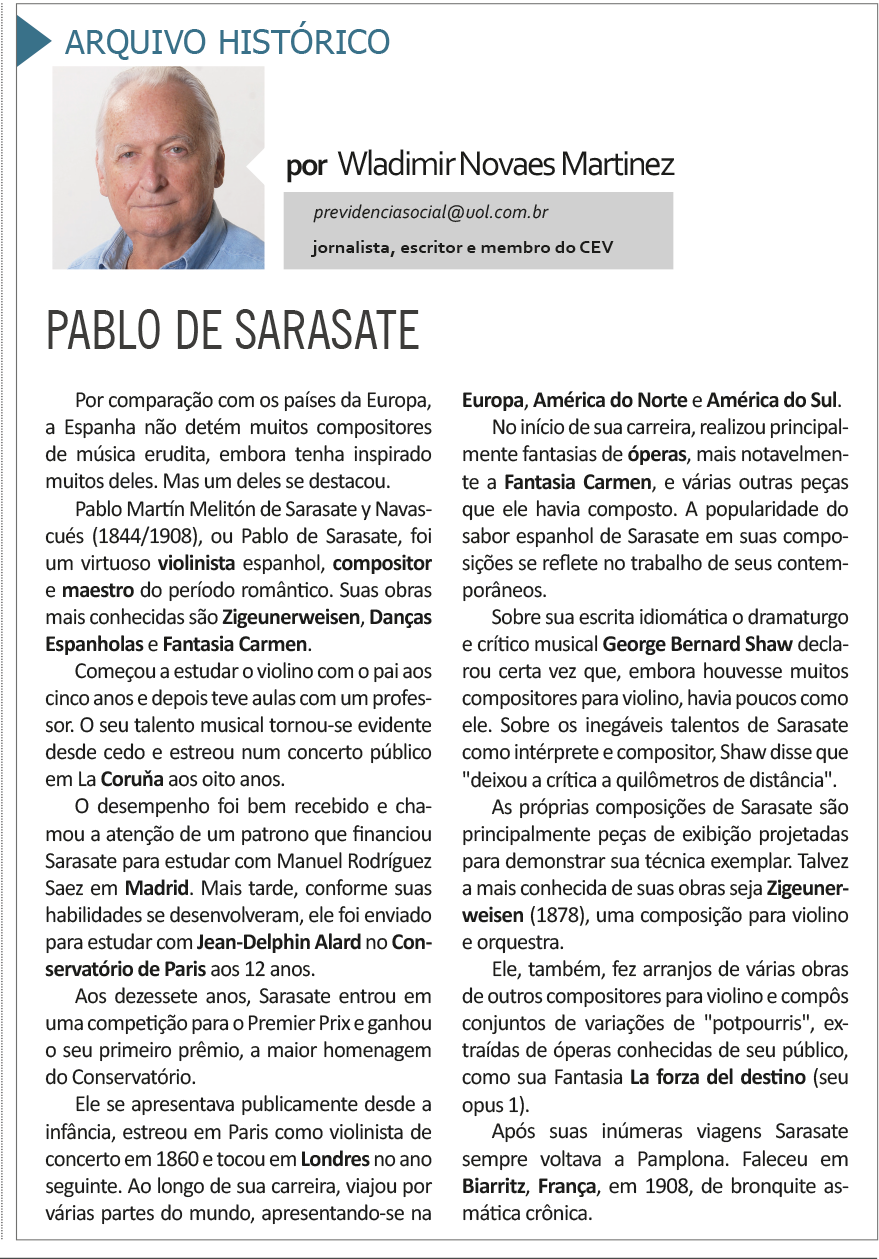 ARQUIVO HISTÓRICO

por Wladimir Novaes Martinez

previdenciasocial@uol.com.br

jornalista, escritor e membro do CEV

PABLO DE SARASATE

Por comparação com os países da Europa, a Espanha não detém muitos compositores de música erudita, embora tenha inspirado muitos deles. Mas um deles se destacou.

Pablo Martín Melitón de Sarasate y Navascués (1844/1908), ou Pablo de Sarasate, foi um virtuoso violinista espanhol, compositor e maestro do período romântico. Suas obras mais conhecidas são Zigeunerweisen, Danças Espanholas e Fantasia Carmen.

Começou a estudar o violino com o pai aos cinco anos e depois teve aulas com um professor. O seu talento musical tornou-se evidente desde cedo e estreou num concerto público em La Coruña aos oito anos.

O desempenho foi bem recebido e chamou a atenção de um patrono que financiou Sarasate para estudar com Manuel Rodríguez Saez em Madrid. Mais tarde, conforme suas habilidades se desenvolveram, ele foi enviado para estudar com Jean-Delphin Alard no Conservatório de Paris aos 12 anos.

Aos dezessete anos, Sarasate entrou em uma competição para o Premier Prix e ganhou o seu primeiro prêmio, a maior homenagem do Conservatório.

Ele se apresentava publicamente desde a infância, estreou em Paris como violinista de concerto em 1860 e tocou em Londres no ano seguinte. Ao longo de sua carreira, viajou por várias partes do mundo, apresentando-se na Europa, América do Norte e América do Sul.

No início de sua carreira, realizou principalmente fantasias de óperas, mais notavelmente a Fantasia Carmen, e várias outras peças que ele havia composto. A popularidade do sabor espanhol de Sarasate em suas composições se reflete no trabalho de seus contemporâneos.

Sobre sua escrita idiomática o dramaturgo e crítico musical George Bernard Shaw declarou certa vez que, embora houvesse muitos compositores para violino, havia poucos como ele. Sobre os inegáveis talentos de Sarasate como intérprete e compositor, Shaw disse que "deixou a crítica a quilômetros de distância".

As próprias composições de Sarasate são principalmente peças de exibição projetadas para demonstrar sua técnica exemplar. Talvez a mais conhecida de suas obras seja Zigeunerweisen (1878), uma composição para violino e orquestra.

Ele, também, fez arranjos de várias obras de outros compositores para violino e compôs conjuntos de variações de "potpourris", extraídas de óperas conhecidas de seu público, como sua Fantasia La forza del destino (seu opus 1).

Após suas inúmeras viagens Sarasate sempre voltava a Pamplona. Faleceu em Biarritz, França, em 1908, de bronquite asmática crônica.